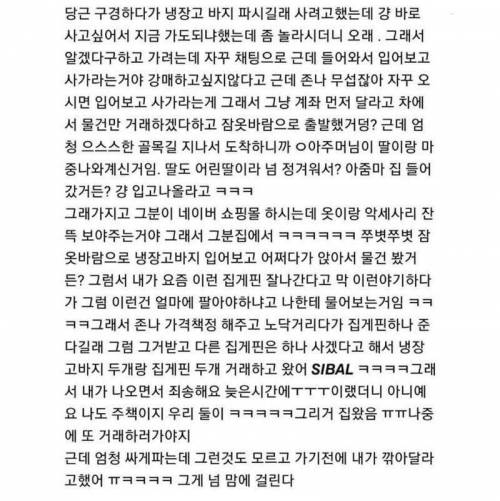 당근 구경하다가 냉장고 바지 파시길래 사려고했는데 걍 바로 사고싶어서 지금 가도되냐했는데 좀 놀라시더니 오래 . 그래서 알겠다구하고 가려는데 자꾸 채팅으로 근데 들어와서 입어보고 사가라는거야 강매하고싶지않다고 근데 존나 무섭잖아 자꾸 오시면 입어보고 사가라는게 그래서 그냥 계좌 먼저 달라고 차에서 물건만 거래하겠다하고 잠옷바람으로 출발했거덩? 근데 엄청 으스스한 골목길 지나서 도착하니까 ㅇ아주머님이 딸이랑 마중나와계신거임. 딸도 어린딸이라 넘 정겨워서? 아줌마 집 들어갔거든? 걍 입고나올라고 ㅋㅋㅋ
그래가지고 그분이 네이버 쇼핑몰 하시는데 옷이랑 악세사리 잔뜩 보야주는거야 그래서 그분집에서 ㅋㅋㅋㅋㅋㅋ 쭈볏쭈볏 잠옷바람으로 냉장고바지 입어보고 어쩌다가 앉아서 물건 봤거든? 그럼서 내가 요즘 이런 집게핀 잘나간다고 막 이런야기하다가 그럼 이런건 얼마에 팔아야하냐고 나한테 물어보는거임 ㅋㅋㅋㅋ그래서 존나 가격책정 해주고 노닥거리다가 집게핀하나 준다길래 그럼 그거받고 다른 집게핀은 하나 사겠다고 해서 냉장고바지 두개랑 집게핀 두개 거래하고 왔어 SIBAL ㅋㅋㅋㅋ그래서 내가 나오면서 죄송해요 늦은시간에ㅜㅜㅜ이랬더니 아니예요 나도 주책이지 우리 둘이 ㅋㅋㅋㅋㅋ그리거 집왔음 ㅠㅠ나중에 또 거래하러가야지
근데 엄청 싸게파는데 그런것도 모르고 가기전에 내가 깎아달라고했어 ㅠㅋㅋㅋㅋ 그게 넘 맘에 걸린다